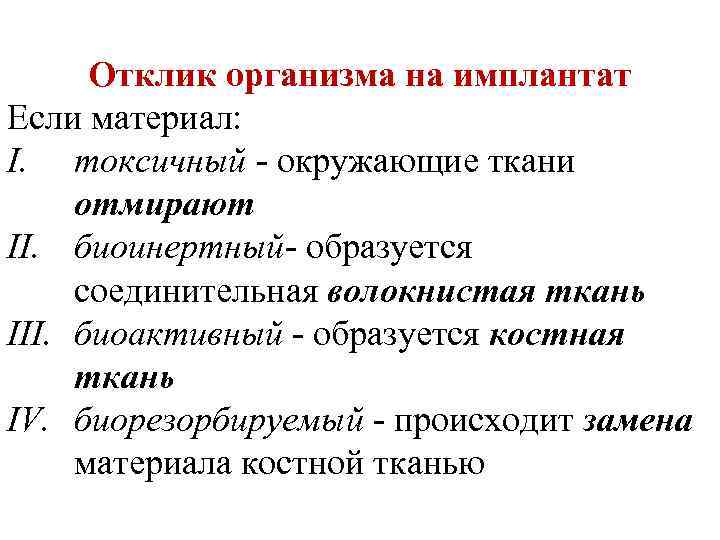 Отклик организма на имплантат

Если материал:

I. токсичный - окружающие ткани отмирают

II. биоинертный- образуется соединительная волокнистая ткань

III. биоактивный - образуется костная ткань

IV. биорезорбируемый - происходит замена материала костной тканью